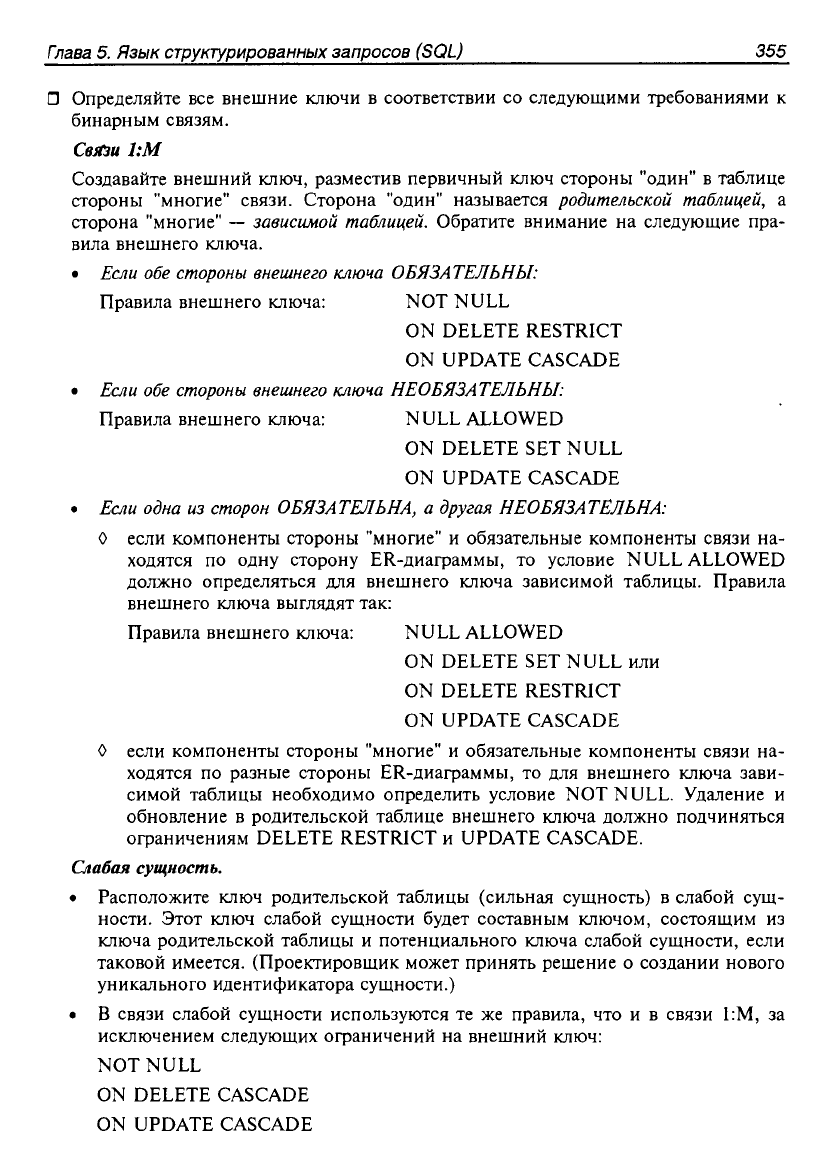 Глава 5. Язык структурированных запросов (SQL)

355

☐ Определяйте все внешние ключи в соответствии со следующими требованиями к бинарным связям.

Связи 1:М

Создавайте внешний ключ, разместив первичный ключ стороны "один" в таблице стороны "многие" связи. Сторона "один" называется родительской таблицей, а сторона "многие" — зависимой таблицей. Обратите внимание на следующие правила внешнего ключа.

• Если обе стороны внешнего ключа ОБЯЗАТЕЛЬНЫ:

Правила внешнего ключа: NOT NULL
ON DELETE RESTRICT
ON UPDATE CASCADE

• Если обе стороны внешнего ключа НЕОБЯЗАТЕЛЬНЫ:

Правила внешнего ключа: NULL ALLOWED
ON DELETE SET NULL
ON UPDATE CASCADE

• Если одна из сторон ОБЯЗАТЕЛЬНА, а другая НЕОБЯЗАТЕЛЬНА:

◊ если компоненты стороны "многие" и обязательные компоненты связи находятся по одну сторону ER-диаграммы, то условие NULL ALLOWED должно определяться для внешнего ключа зависимой таблицы. Правила внешнего ключа выглядят так:

Правила внешнего ключа: NULL ALLOWED
ON DELETE SET NULL или
ON DELETE RESTRICT
ON UPDATE CASCADE

◊ если компоненты стороны "многие" и обязательные компоненты связи находятся по разные стороны ER-диаграммы, то для внешнего ключа зависимой таблицы необходимо определить условие NOT NULL. Удаление и обновление в родительской таблице внешнего ключа должно подчиняться ограничениям DELETE RESTRICT и UPDATE CASCADE.

Слабая сущность.

• Расположите ключ родительской таблицы (сильная сущность) в слабой сущности. Этот ключ слабой сущности будет составным ключом, состоящим из ключа родительской таблицы и потенциального ключа слабой сущности, если таковой имеется. (Проектировщик может принять решение о создании нового уникального идентификатора сущности.)

• В связи слабой сущности используются те же правила, что и в связи 1:М, за исключением следующих ограничений на внешний ключ:

NOT NULL
ON DELETE CASCADE
ON UPDATE CASCADE